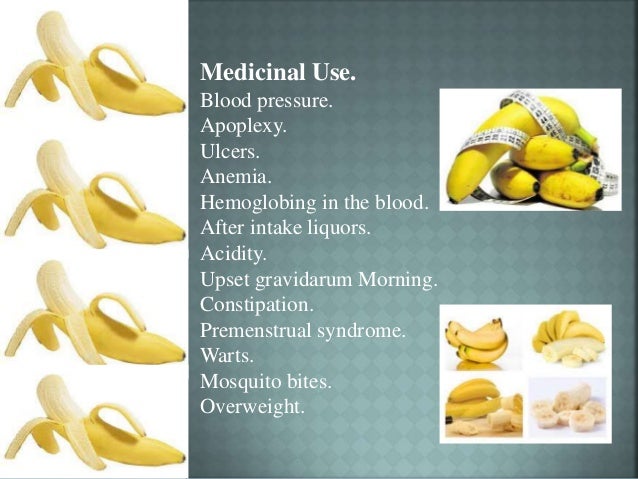 Medicinal Use.
Blood pressure.
Apoplexy.
Ulcers.
Anemia.
Hemoglobing in the blood.
After intake liquors.
Acidity.
Upset gravidarum Morning.
Constipation.
Premenstrual syndrome.
Warts.
Mosquito bites.
Overweight.